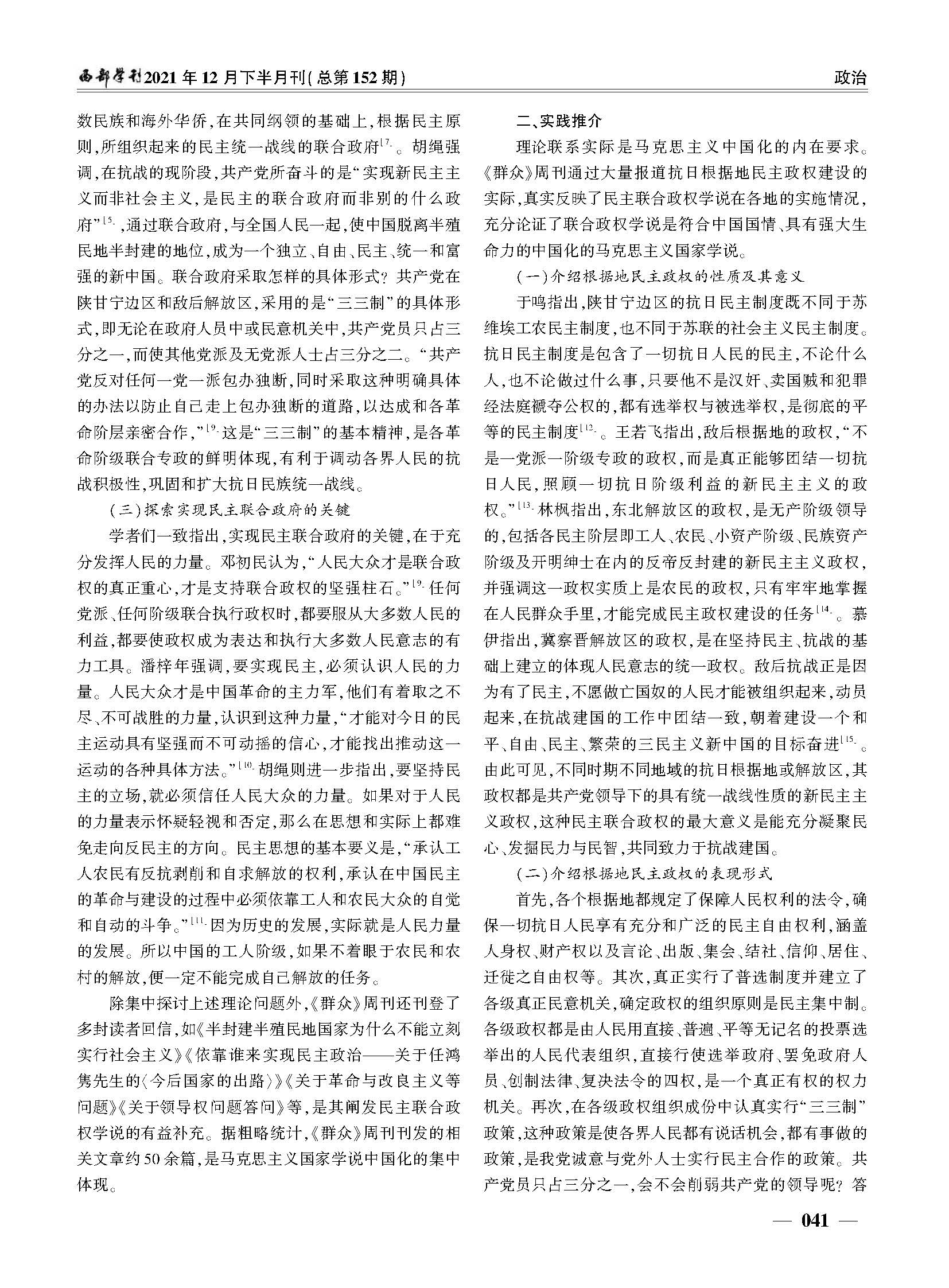 西部学刊2021年12月下半月刊(总第152期)

政治

数民族和海外华侨,在共同纲领的基础上,根据民主原则,所组织起来的民主统一战线的联合政府[7]。胡绳强调,在抗战的现阶段,共产党所奋斗的是“实现新民主主义而非社会主义,是民主的联合政府而非别的什么政府”[5],通过联合政府,与全国人民一起,使中国脱离半殖民地半封建的地位,成为一个独立、自由、民主、统一和富强的新中国。联合政府采取怎样的具体形式?共产党在陕甘宁边区和敌后解放区,采用的是“三三制”的具体形式,即无论在政府人员中或民意机关中,共产党员只占三分之一,而使其他党派及无党派人士占三分之二。“共产党反对任何一党一派包办独断,同时采取这种明确具体的办法以防止自己走上包办独断的道路,以达成和各革命阶层亲密合作,”[9]这是“三三制”的基本精神,是各革命阶级联合专政的鲜明体现,有利于调动各界人民的抗战积极性,巩固和扩大抗日民族统一战线。

(三)探索实现民主联合政府的关键

学者们一致指出,实现民主联合政府的关键,在于充分发挥人民的力量。邓初民认为,“人民大众才是联合政权的真正重心,才是支持联合政权的坚强柱石。”[9]任何党派、任何阶级联合执行政权时,都要服从大多数人民的利益,都要使政权成为表达和执行大多数人民意志的有力工具。潘梓年强调,要实现民主,必须认识人民的力量。人民大众才是中国革命的主力军,他们有着取之不尽、不可战胜的力量,认识到这种力量,“才能对今日的民主运动具有坚强而不可动摇的信心,才能找出推动这一运动的各种具体方法。”[10]胡绳则进一步指出,要坚持民主的立场,就必须信任人民大众的力量。如果对于人民的力量表示怀疑轻视和否定,那么在思想和实际上都难免走向反民主的方向。民主思想的基本要义是,“承认工人农民有反抗剥削和自求解放的权利,承认在中国民主的革命与建设的过程中必须依靠工人和农民大众的自觉和自动的斗争。”[11]因为历史的发展,实际就是人民力量的发展。所以中国的工人阶级,如果不着眼于农民和农村的解放,便一定不能完成自己解放的任务。

除集中探讨上述理论问题外,《群众》周刊还刊登了多封读者回信,如《半封建半殖民地国家为什么不能立刻实行社会主义》《依靠谁来实现民主政治——关于任鸿隽先生的〈今后国家的出路〉》《关于革命与改良主义等问题》《关于领导权问题答问》等,是其阐发民主联合政权学说的有益补充。据粗略统计,《群众》周刊刊发的相关文章约50余篇,是马克思主义国家学说中国化的集中体现。

二、实践推介

理论联系实际是马克思主义中国化的内在要求。《群众》周刊通过大量报道抗日根据地民主政权建设的实际,真实反映了民主联合政权学说在各地的实施情况,充分论证了联合政权学说是符合中国国情、具有强大生命力的中国化的马克思主义国家学说。

(一)介绍根据地民主政权的性质及其意义

于鸣指出,陕甘宁边区的抗日民主制度既不同于苏维埃工农民主制度,也不同于苏联的社会主义民主制度。抗日民主制度是包含了一切抗日人民的民主,不论什么人,也不论做过什么事,只要他不是汉奸、卖国贼和犯罪经法庭褫夺公权的,都有选举权与被选举权,是彻底的平等的民主制度[12]。王若飞指出,敌后根据地的政权,“不是一党派一阶级专政的政权,而是真正能够团结一切抗日人民,照顾一切抗日阶级利益的新民主主义的政权。”[13]林枫指出,东北解放区的政权,是无产阶级领导的,包括各民主阶层即工人、农民、小资产阶级、民族资产阶级及开明绅士在内的反帝反封建的新民主主义政权,并强调这一政权实质上是农民的政权,只有牢牢地掌握在人民群众手里,才能完成民主政权建设的任务[14]。慕伊指出,冀察晋解放区的政权,是在坚持民主、抗战的基础上建立的体现人民意志的统一政权。敌后抗战正是因为有了民主,不愿做亡国奴的人民才能被组织起来,动员起来,在抗战建国的工作中团结一致,朝着建设一个和平、自由、民主、繁荣的三民主义新中国的目标奋进[15]。由此可见,不同时期不同地域的抗日根据地或解放区,其政权都是共产党领导下的具有统一战线性质的新民主主义政权,这种民主联合政权的最大意义是能充分凝聚民心、发掘民力与民智,共同致力于抗战建国。

(二)介绍根据地民主政权的表现形式

首先,各个根据地都规定了保障人民权利的法令,确保一切抗日人民享有充分和广泛的民主自由权利,涵盖人身权、财产权以及言论、出版、集会、结社、信仰、居住、迁徙之自由权等。其次,真正实行了普选制度并建立了各级真正民意机关,确定政权的组织原则是民主集中制。各级政权都是由人民用直接、普遍、平等无记名的投票选举出的人民代表组织,直接行使选举政府、罢免政府人员、创制法律、复决法令的四权,是一个真正有权的权力机关。再次,在各级政权组织成份中认真实行“三三制”政策,这种政策是使各界人民都有说话机会,都有事做的政策,是我党诚意与党外人士实行民主合作的政策。共产党员只占三分之一,会不会削弱共产党的领导呢?答

— 041 —